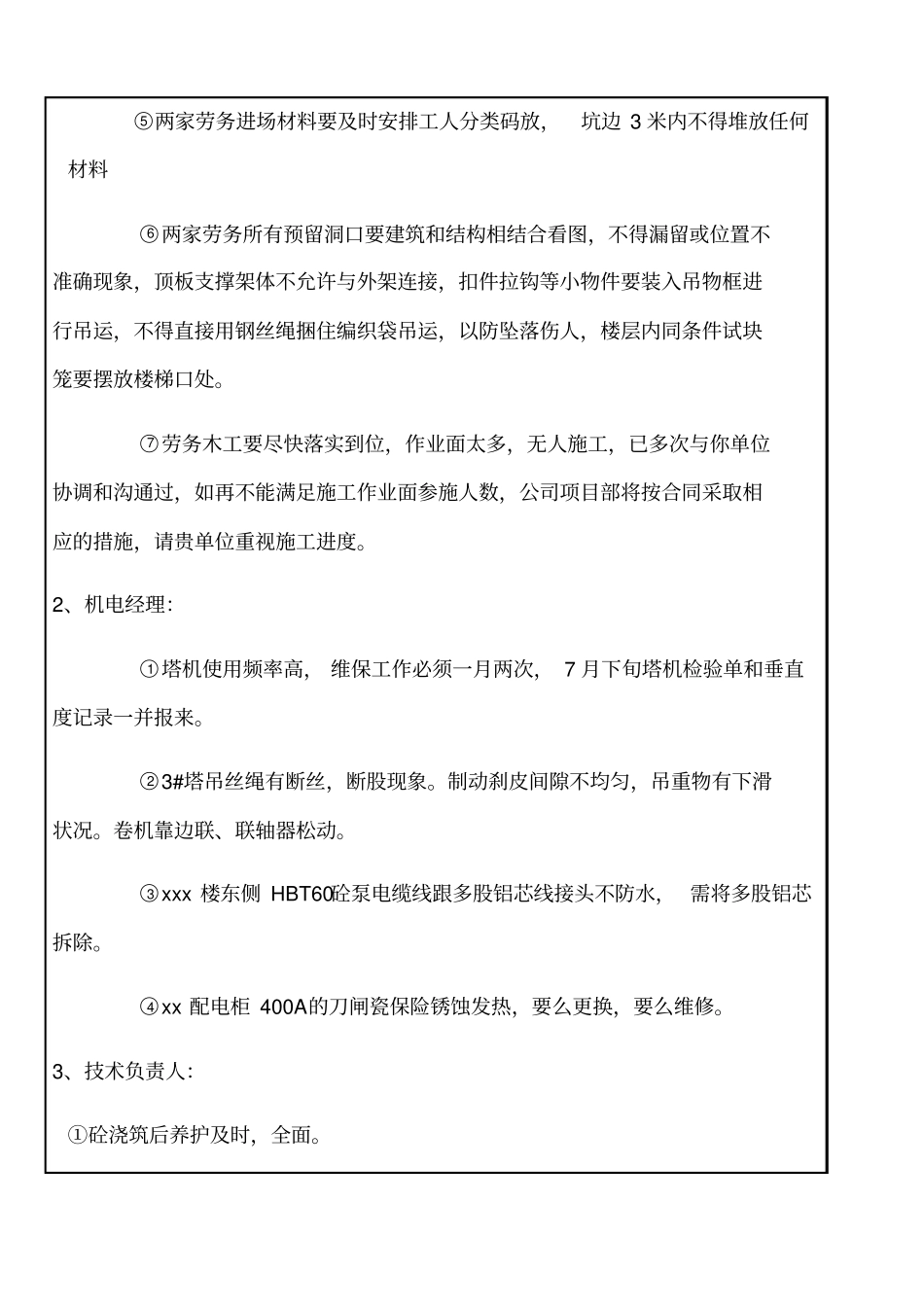 ⑤两家劳务进场材料要及时安排工人分类码放， 坑边 3 米内不得堆放任何材料

⑥两家劳务所有预留洞口要建筑和结构相结合看图，不得漏留或位置不准确现象，顶板支撑架体不允许与外架连接，扣件拉钩等小物件要装入吊物框进行吊运，不得直接用钢丝绳捆住编织袋吊运，以防坠落伤人，楼层内同条件试块笼要摆放楼梯口处。

⑦劳务木工要尽快落实到位，作业面太多，无人施工，已多次与你单位协调和沟通过，如再不能满足施工作业面参施人数，公司项目部将按合同采取相应的措施，请贵单位重视施工进度。

2、机电经理：

①塔机使用频率高， 维保工作必须一月两次， 7 月下旬塔机检验单和垂直度记录一并报来。

②3#塔吊丝绳有断丝，断股现象。制动刹皮间隙不均匀，吊重物有下滑状况。卷机靠边联、联轴器松动。

③xxx 楼东侧 HBT60砼泵电缆线跟多股铝芯线接头不防水， 需将多股铝芯拆除。

④xx 配电柜 400A的刀闸瓷保险锈蚀发热，要么更换，要么维修。

3、技术负责人：

①砼浇筑后养护及时，全面。